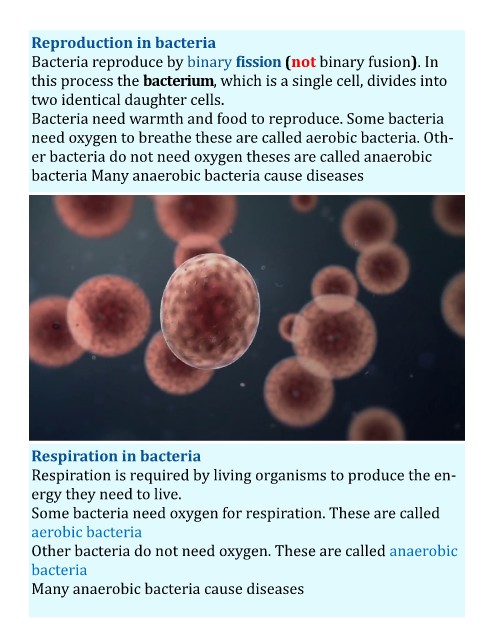 Reproduction in bacteria
Bacteria reproduce by binary fission (not binary fusion). In this process the bacterium, which is a single cell, divides into two identical daughter cells.
Bacteria need warmth and food to reproduce. Some bacteria need oxygen to breathe these are called aerobic bacteria. Other bacteria do not need oxygen theses are called anaerobic bacteria Many anaerobic bacteria cause diseases

Respiration in bacteria
Respiration is required by living organisms to produce the energy they need to live.
Some bacteria need oxygen for respiration. These are called aerobic bacteria
Other bacteria do not need oxygen. These are called anaerobic bacteria
Many anaerobic bacteria cause diseases